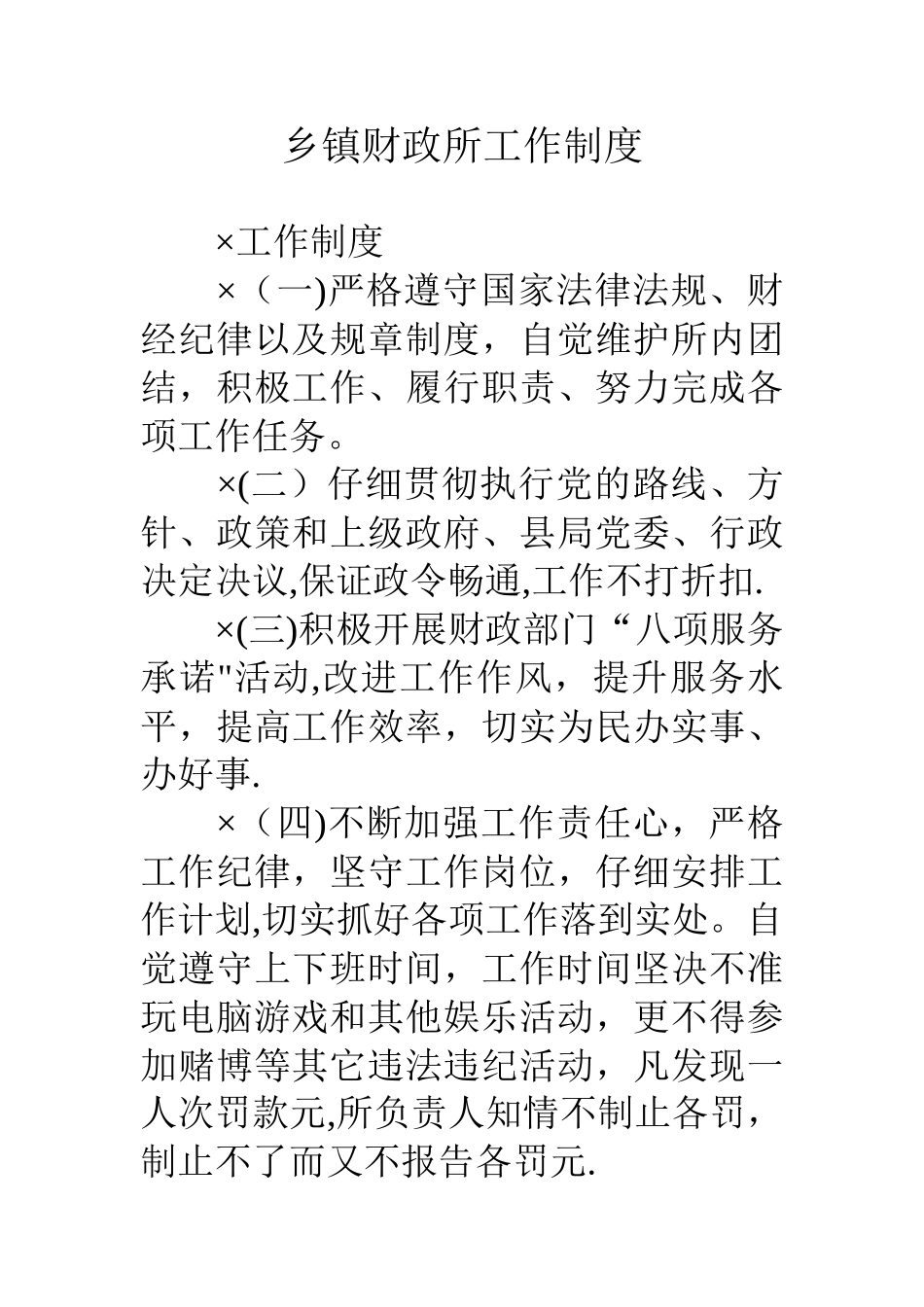 乡镇财政所工作制度

×工作制度

×（一)严格遵守国家法律法规、财经纪律以及规章制度，自觉维护所内团结，积极工作、履行职责、努力完成各项工作任务。

×(二）仔细贯彻执行党的路线、方针、政策和上级政府、县局党委、行政决定决议,保证政令畅通,工作不打折扣.

×(三)积极开展财政部门“八项服务承诺"活动,改进工作作风，提升服务水平，提高工作效率，切实为民办实事、办好事.

×（四)不断加强工作责任心，严格工作纪律，坚守工作岗位，仔细安排工作计划,切实抓好各项工作落到实处。自觉遵守上下班时间，工作时间坚决不准玩电脑游戏和其他娱乐活动，更不得参加赌博等其它违法违纪活动，凡发现一人次罚款元,所负责人知情不制止各罚，制止不了而又不报告各罚元.